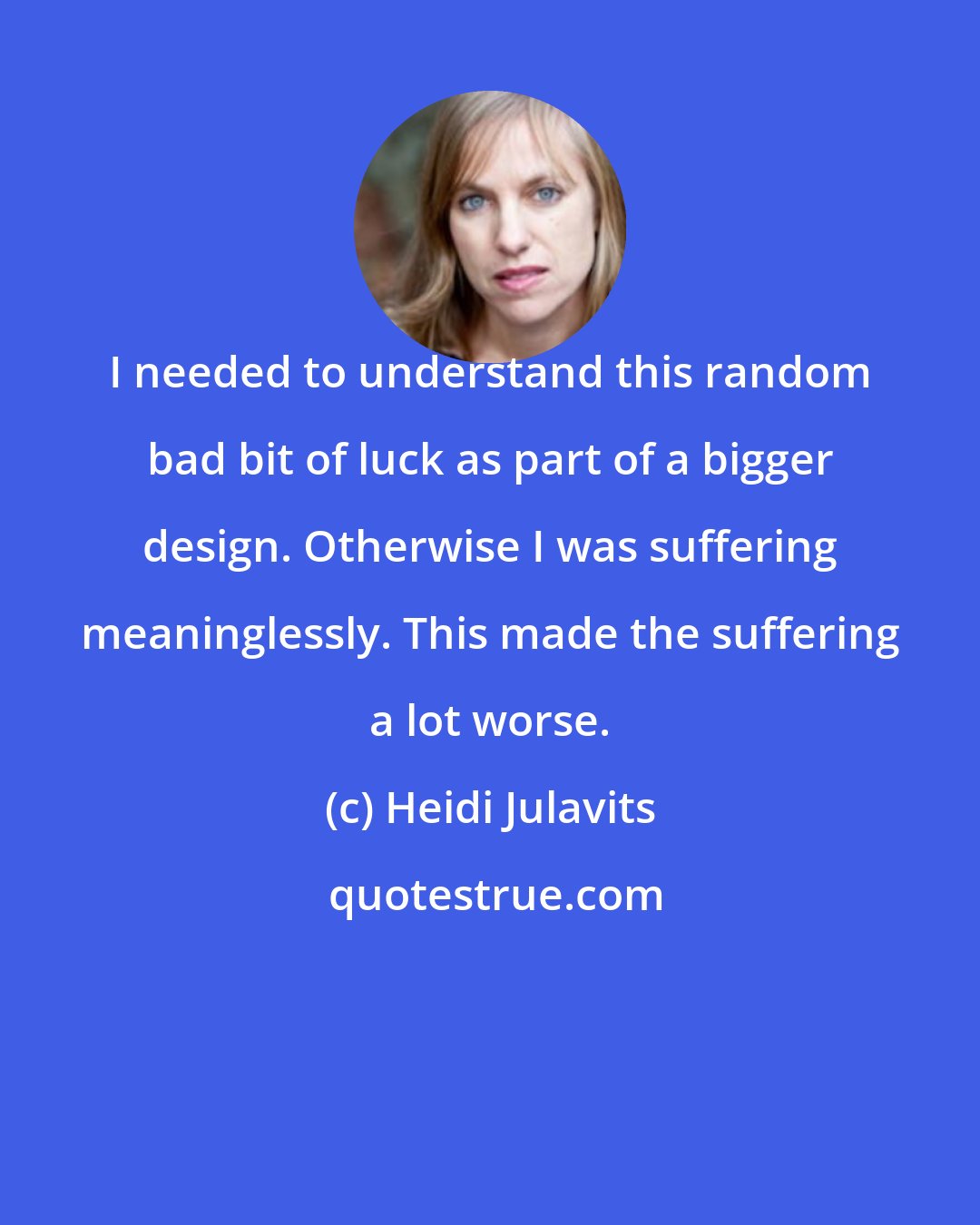 I needed to understand this random bad bit of luck as part of a bigger design. Otherwise I was suffering meaninglessly. This made the suffering a lot worse.

(c) Heidi Julavits

quotestrue.com